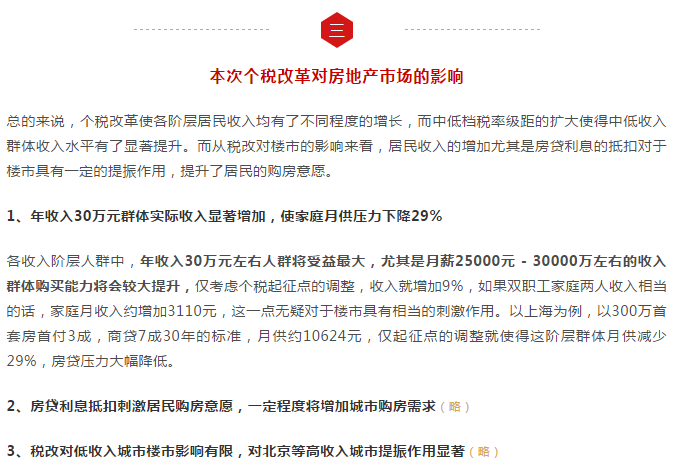 三

本次个税改革对房地产市场的影响

总的来说，个税改革使各阶层居民收入均有了不同程度的增长，而中低档税率级距的扩大使得中低收入群体收入水平有了显著提升。而从税改对楼市的影响来看，居民收入的增加尤其是房贷利息的抵扣对于楼市具有一定的提振作用，提升了居民的购房意愿。

1、年收入30万元群体实际收入显著增加，使家庭月供压力下降29%

各收入阶层人群中，年收入30万元左右人群将受益最大，尤其是月薪25000元 - 30000万左右的收入群体购买能力将会较大提升，仅考虑个税起征点的调整，收入就增加9%，如果双职工家庭两人收入相当的话，家庭月收入约增加3110元，这一点无疑对于楼市具有相当的刺激作用。以上海为例，以300万首套房首付3成，商贷7成30年的标准，月供约10624元，仅起征点的调整就使得这阶层群体月供减少29%，房贷压力大幅降低。

2、房贷利息抵扣刺激居民购房意愿，一定程度将增加城市购房需求（略）

3、税改对低收入城市楼市影响有限，对北京等高收入城市提振作用显著（略）